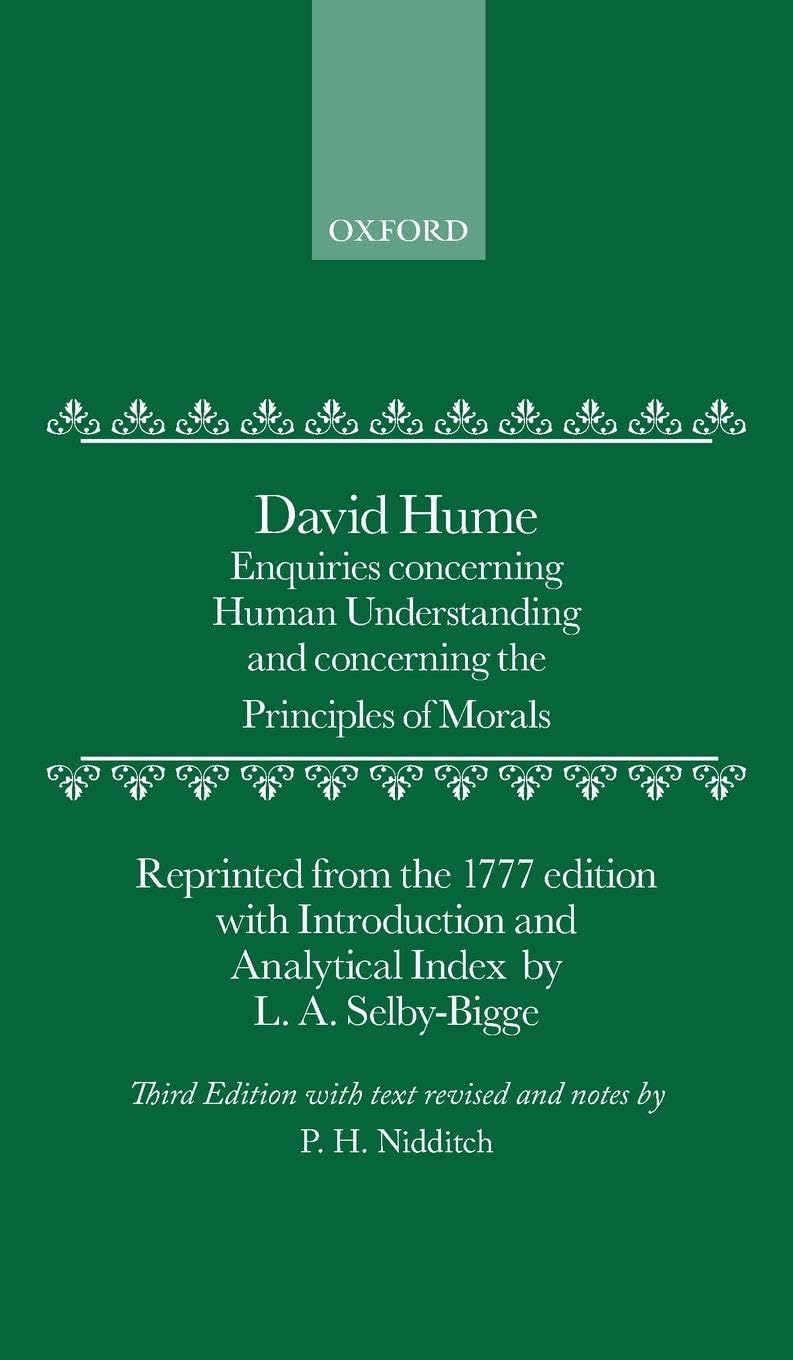 OXFORD

David Hume
Enquiries concerning Human Understanding and concerning the Principles of Morals

Reprinted from the 1777 edition with Introduction and Analytical Index by L. A. Selby-Bigge

Third Edition with text revised and notes by
P. H. Nidditch